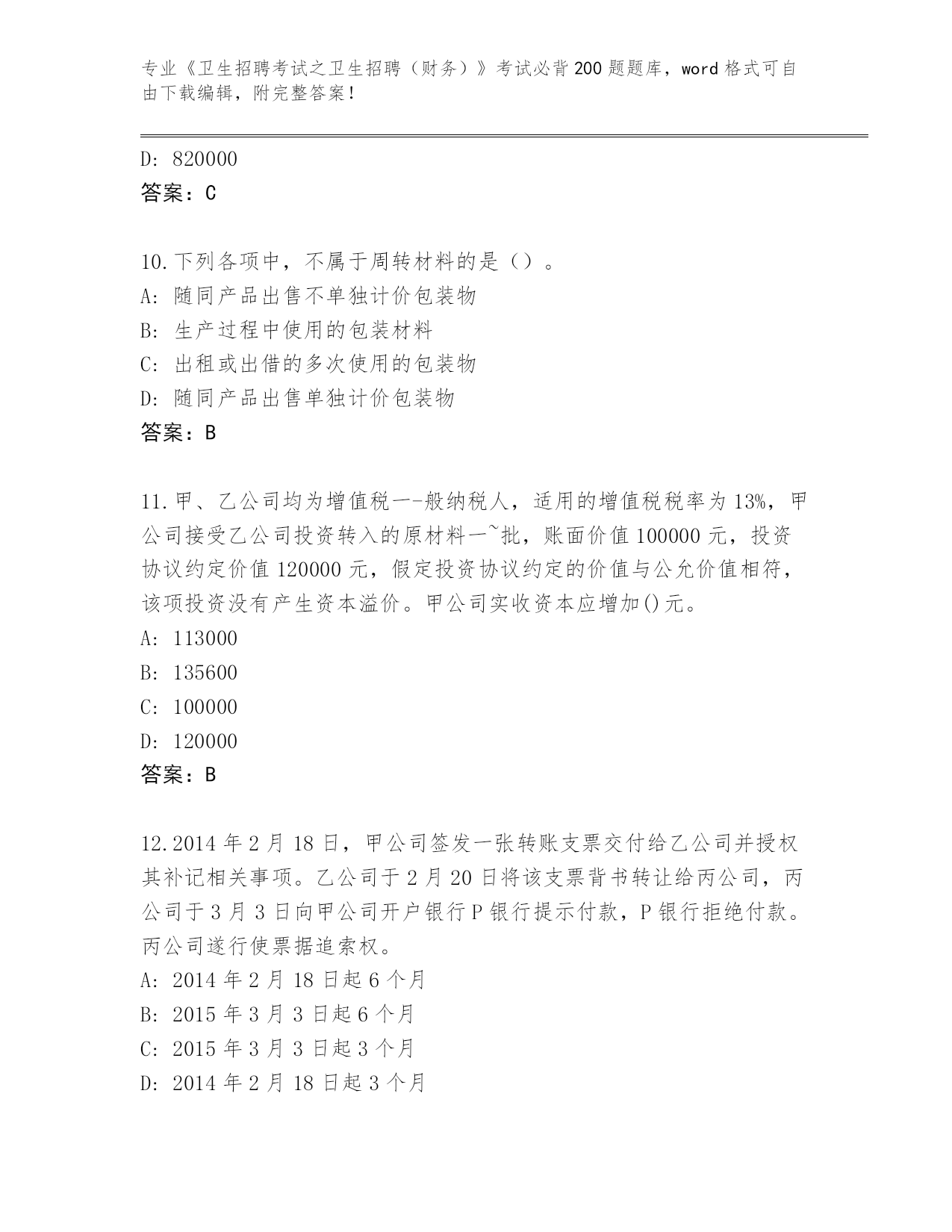 专业《卫生招聘考试之卫生招聘（财务）》考试必背200题题库，word格式可自由下载编辑，附完整答案！

D: 820000
答案：C

10.下列各项中，不属于周转材料的是（）。
A: 随同产品出售不单独计价包装物
B: 生产过程中使用的包装材料
C: 出租或出借的多次使用的包装物
D: 随同产品出售单独计价包装物
答案：B

11.甲、乙公司均为增值税一-般纳税人，适用的增值税税率为13%，甲公司接受乙公司投资转入的原材料一~批，账面价值100000元，投资协议约定价值120000元，假定投资协议约定的价值与公允价值相符，该项投资没有产生资本溢价。甲公司实收资本应增加()元。
A: 113000
B: 135600
C: 100000
D: 120000
答案：B

12.2014年2月18日，甲公司签发一张转账支票交付给乙公司并授权其补记相关事项。乙公司于2月20日将该支票背书转让给丙公司，丙公司于3月3日向甲公司开户银行P银行提示付款，P银行拒绝付款。丙公司遂行使票据追索权。
A: 2014年2月18日起6个月
B: 2015年3月3日起6个月
C: 2015年3月3日起3个月
D: 2014年2月18日起3个月